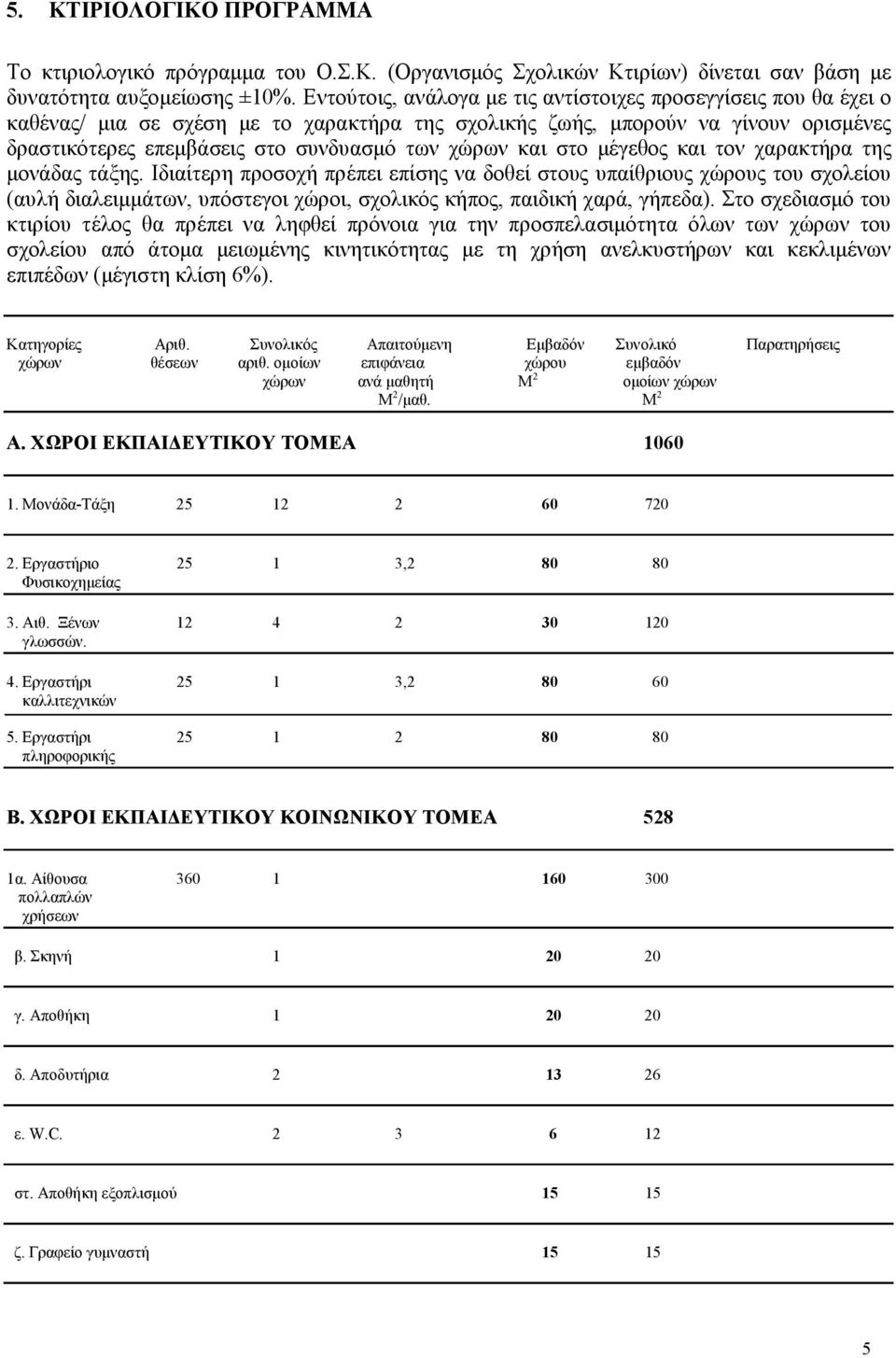 5. ΚΤΙΡΙΟΛΟΓΙΚΟ ΠΡΟΓΡΑΜΜΑ

Το κτιριολογικό πρόγραμμα του Ο.Σ.Κ. (Οργανισμός Σχολικών Κτιρίων) δίνεται σαν βάση με δυνατότητα αυξομείωσης ±10%. Εντούτοις, ανάλογα με τις αντίστοιχες προσεγγίσεις που θα έχει ο καθένας/ μια σε σχέση με το χαρακτήρα της σχολικής ζωής, μπορούν να γίνουν ορισμένες δραστικότερες επεμβάσεις στο συνδυασμό των χώρων και στο μέγεθος και τον χαρακτήρα της μονάδας τάξης. Ιδιαίτερη προσοχή πρέπει επίσης να δοθεί στους υπαίθριους χώρους του σχολείου (αυλή διαλειμμάτων, υπόστεγοι χώροι, σχολικός κήπος, παιδική χαρά, γήπεδα). Στο σχεδιασμό του κτιρίου τέλος θα πρέπει να ληφθεί πρόνοια για την προσπελασιμότητα όλων των χώρων του σχολείου από άτομα μειωμένης κινητικότητας με τη χρήση ανελκυστήρων και κεκλιμένων επιπέδων (μέγιστη κλίση 6%).

| Κατηγορίες χώρων | Αριθ. θέσεων | Συνολικός αριθ. ομοίων χώρων | Απαιτούμενη επιφάνεια ανά μαθητή $M^2$/μαθ. | Εμβαδόν χώρου $M^2$ | Συνολικό εμβαδόν ομοίων χώρων $M^2$ | Παρατηρήσεις |
|---|---|---|---|---|---|---|
| Α. ΧΩΡΟΙ ΕΚΠΑΙΔΕΥΤΙΚΟΥ ΤΟΜΕΑ | | | | | 1060 | |
| 1. Μονάδα-Τάξη | 25 | 12 | 2 | 60 | 720 | |
| 2. Εργαστήριο Φυσικοχημείας | 25 | 1 | 3,2 | 80 | 80 | |
| 3. Αιθ. Ξένων γλωσσών. | 12 | 4 | 2 | 30 | 120 | |
| 4. Εργαστήρι καλλιτεχνικών | 25 | 1 | 3,2 | 80 | 60 | |
| 5. Εργαστήρι πληροφορικής | 25 | 1 | 2 | 80 | 80 | |
| Β. ΧΩΡΟΙ ΕΚΠΑΙΔΕΥΤΙΚΟΥ ΚΟΙΝΩΝΙΚΟΥ ΤΟΜΕΑ | | | | | 528 | |
| 1α. Αίθουσα πολλαπλών χρήσεων | 360 | 1 | | 160 | 300 | |
| β. Σκηνή | | 1 | | 20 | 20 | |
| γ. Αποθήκη | | 1 | | 20 | 20 | |
| δ. Αποδυτήρια | | 2 | | 13 | 26 | |
| ε. W.C. | | 2 | 3 | 6 | 12 | |
| στ. Αποθήκη εξοπλισμού | | | | 15 | 15 | |
| ζ. Γραφείο γυμναστή | | | | 15 | 15 | |

5